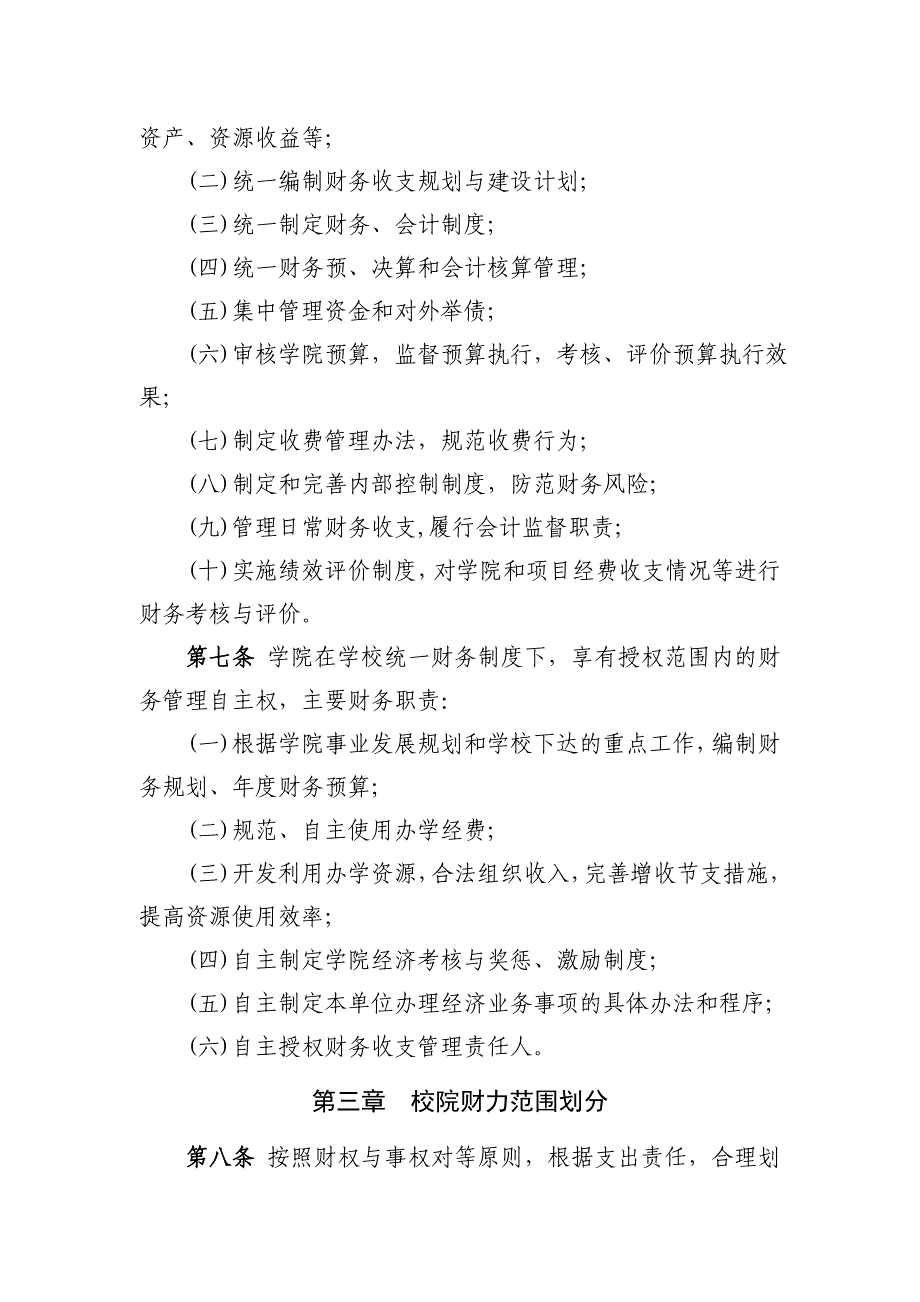 资产、资源收益等;

(二)统一编制财务收支规划与建设计划;

(三)统一制定财务、会计制度;

(四)统一财务预、决算和会计核算管理;

(五)集中管理资金和对外举债;

(六)审核学院预算，监督预算执行，考核、评价预算执行效果;

(七)制定收费管理办法，规范收费行为;

(八)制定和完善内部控制制度，防范财务风险;

(九)管理日常财务收支,履行会计监督职责;

(十)实施绩效评价制度,对学院和项目经费收支情况等进行财务考核与评价。

第七条 学院在学校统一财务制度下，享有授权范围内的财务管理自主权，主要财务职责:

(一)根据学院事业发展规划和学校下达的重点工作,编制财务规划、年度财务预算;

(二)规范、自主使用办学经费;

(三)开发利用办学资源,合法组织收入,完善增收节支措施,提高资源使用效率;

(四)自主制定学院经济考核与奖惩、激励制度;

(五)自主制定本单位办理经济业务事项的具体办法和程序;

(六)自主授权财务收支管理责任人。

第三章 校院财力范围划分

第八条 按照财权与事权对等原则，根据支出责任，合理划